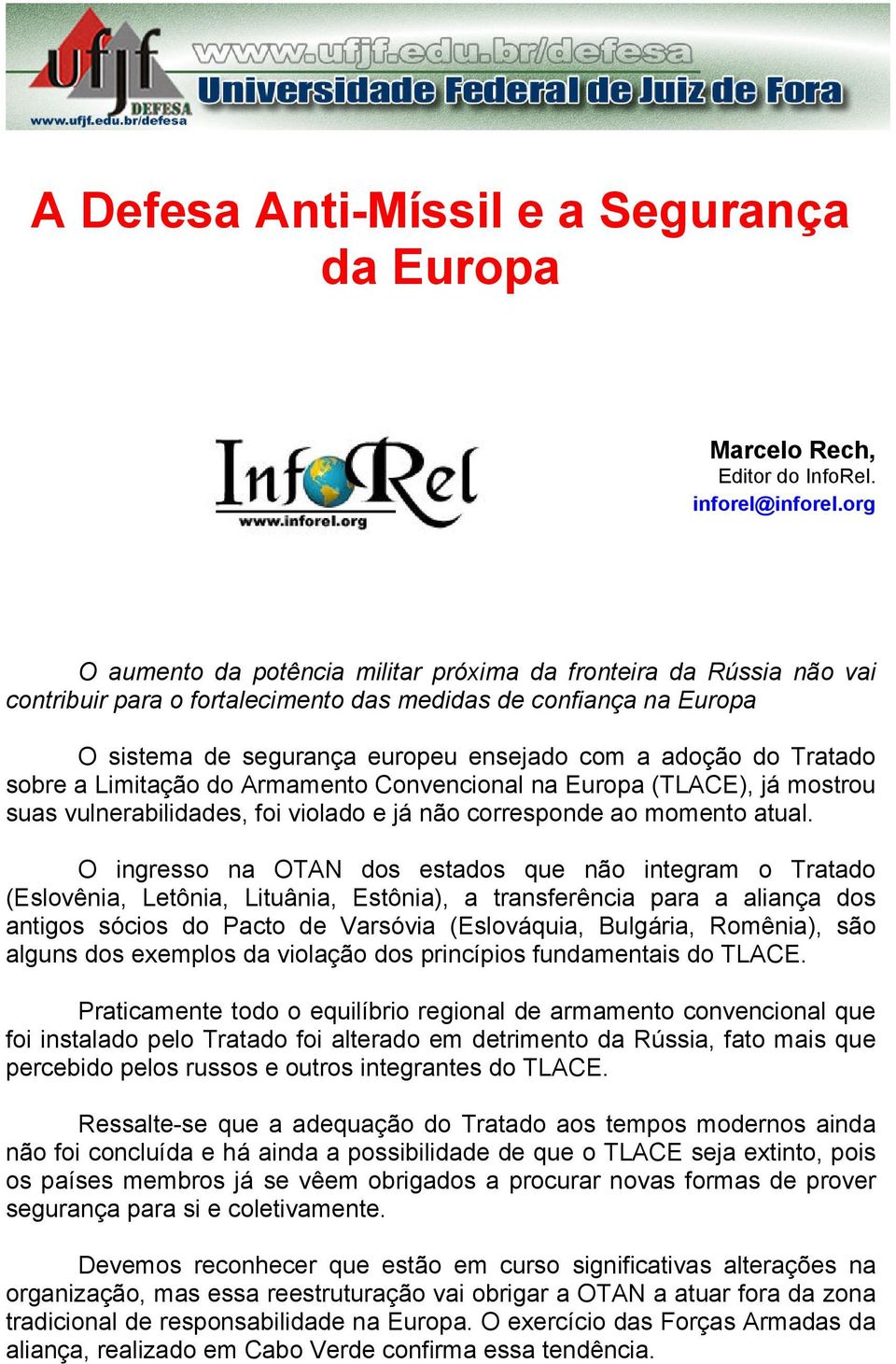 ufjf DEFESA www.ufjf.edu.br/defesa

www.ufjf.edu.br/defesa
Universidade Federal de Juiz de Fora

A Defesa Anti-Míssil e a Segurança da Europa

InfoRel
www.inforel.org

Marcelo Rech,
Editor do InfoRel.
inforel@inforel.org

O aumento da potência militar próxima da fronteira da Rússia não vai contribuir para o fortalecimento das medidas de confiança na Europa

O sistema de segurança europeu ensejado com a adoção do Tratado sobre a Limitação do Armamento Convencional na Europa (TLACE), já mostrou suas vulnerabilidades, foi violado e já não corresponde ao momento atual.

O ingresso na OTAN dos estados que não integram o Tratado (Eslovênia, Letônia, Lituânia, Estônia), a transferência para a aliança dos antigos sócios do Pacto de Varsóvia (Eslováquia, Bulgária, Romênia), são alguns dos exemplos da violação dos princípios fundamentais do TLACE.

Praticamente todo o equilíbrio regional de armamento convencional que foi instalado pelo Tratado foi alterado em detrimento da Rússia, fato mais que percebido pelos russos e outros integrantes do TLACE.

Ressalte-se que a adequação do Tratado aos tempos modernos ainda não foi concluída e há ainda a possibilidade de que o TLACE seja extinto, pois os países membros já se vêem obrigados a procurar novas formas de prover segurança para si e coletivamente.

Devemos reconhecer que estão em curso significativas alterações na organização, mas essa reestruturação vai obrigar a OTAN a atuar fora da zona tradicional de responsabilidade na Europa. O exercício das Forças Armadas da aliança, realizado em Cabo Verde confirma essa tendência.